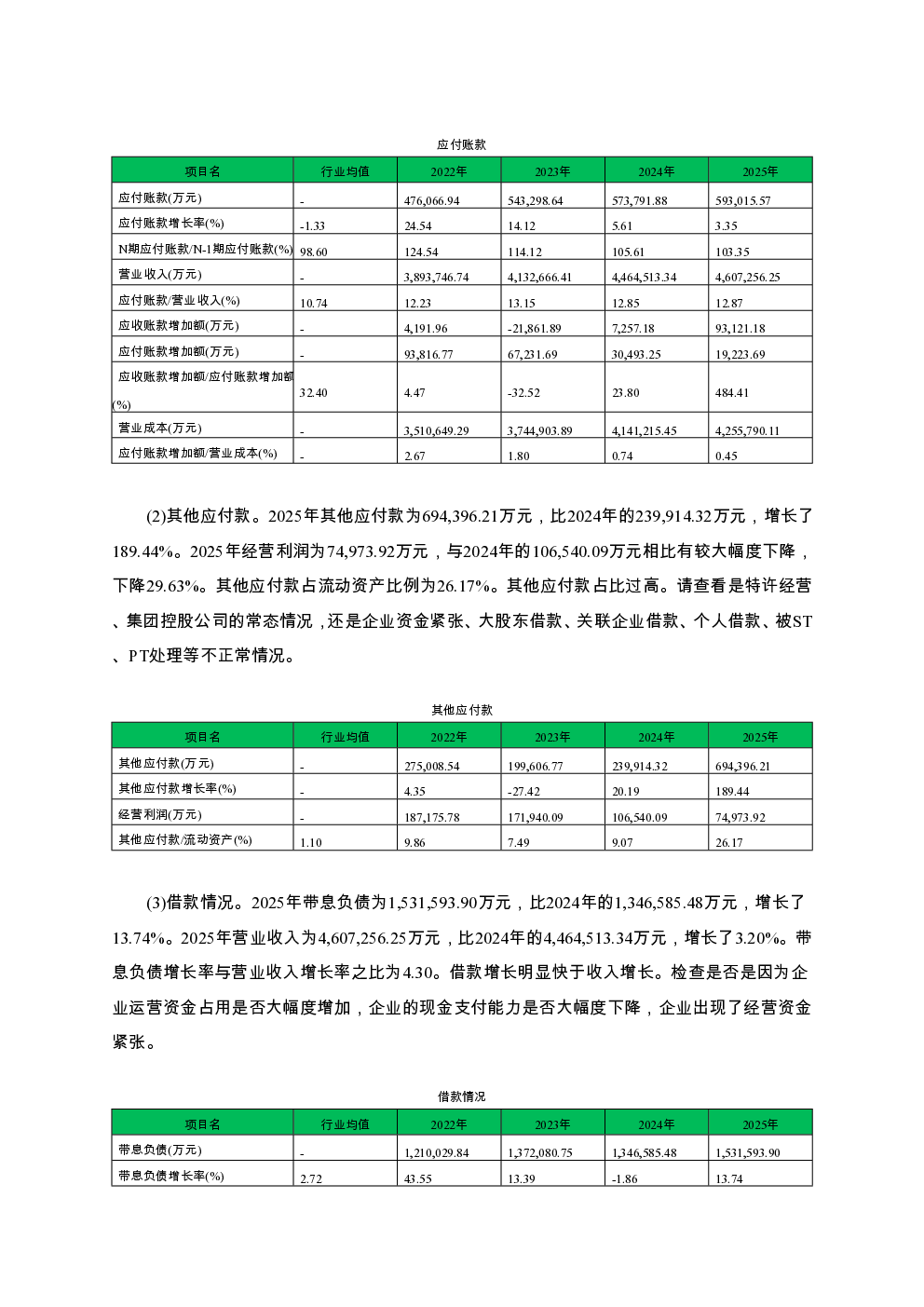 应付账款

| 项目名 | 行业均值 | 2022年 | 2023年 | 2024年 | 2025年 |
|---|---|---|---|---|---|
| 应付账款(万元) | - | 476,066.94 | 543,298.64 | 573,791.88 | 593,015.57 |
| 应付账款增长率(%) | -1.33 | 24.54 | 14.12 | 5.61 | 3.35 |
| N期应付账款/N-1期应付账款(%) | 98.60 | 124.54 | 114.12 | 105.61 | 103.35 |
| 营业收入(万元) | - | 3,893,746.74 | 4,132,666.41 | 4,464,513.34 | 4,607,256.25 |
| 应付账款/营业收入(%) | 10.74 | 12.23 | 13.15 | 12.85 | 12.87 |
| 应收账款增加额(万元) | - | 4,191.96 | -21,861.89 | 7,257.18 | 93,121.18 |
| 应付账款增加额(万元) | - | 93,816.77 | 67,231.69 | 30,493.25 | 19,223.69 |
| 应收账款增加额/应付账款增加额(%) | 32.40 | 4.47 | -32.52 | 23.80 | 484.41 |
| 营业成本(万元) | - | 3,510,649.29 | 3,744,903.89 | 4,141,215.45 | 4,255,790.11 |
| 应付账款增加额/营业成本(%) | - | 2.67 | 1.80 | 0.74 | 0.45 |

(2)其他应付款。2025年其他应付款为694,396.21万元，比2024年的239,914.32万元，增长了189.44%。2025年经营利润为74,973.92万元，与2024年的106,540.09万元相比有较大幅度下降，下降29.63%。其他应付款占流动资产比例为26.17%。其他应付款占比过高。请查看是特许经营、集团控股公司的常态情况，还是企业资金紧张、大股东借款、关联企业借款、个人借款、被ST、PT处理等不正常情况。

其他应付款

| 项目名 | 行业均值 | 2022年 | 2023年 | 2024年 | 2025年 |
|---|---|---|---|---|---|
| 其他应付款(万元) | - | 275,008.54 | 199,606.77 | 239,914.32 | 694,396.21 |
| 其他应付款增长率(%) | - | 4.35 | -27.42 | 20.19 | 189.44 |
| 经营利润(万元) | - | 187,175.78 | 171,940.09 | 106,540.09 | 74,973.92 |
| 其他应付款/流动资产(%) | 1.10 | 9.86 | 7.49 | 9.07 | 26.17 |

(3)借款情况。2025年带息负债为1,531,593.90万元，比2024年的1,346,585.48万元，增长了13.74%。2025年营业收入为4,607,256.25万元，比2024年的4,464,513.34万元，增长了3.20%。带息负债增长率与营业收入增长率之比为4.30。借款增长明显快于收入增长。检查是否是因为企业运营资金占用是否大幅度增加，企业的现金支付能力是否大幅度下降，企业出现了经营资金紧张。

借款情况

| 项目名 | 行业均值 | 2022年 | 2023年 | 2024年 | 2025年 |
|---|---|---|---|---|---|
| 带息负债(万元) | - | 1,210,029.84 | 1,372,080.75 | 1,346,585.48 | 1,531,593.90 |
| 带息负债增长率(%) | 2.72 | 43.55 | 13.39 | -1.86 | 13.74 |